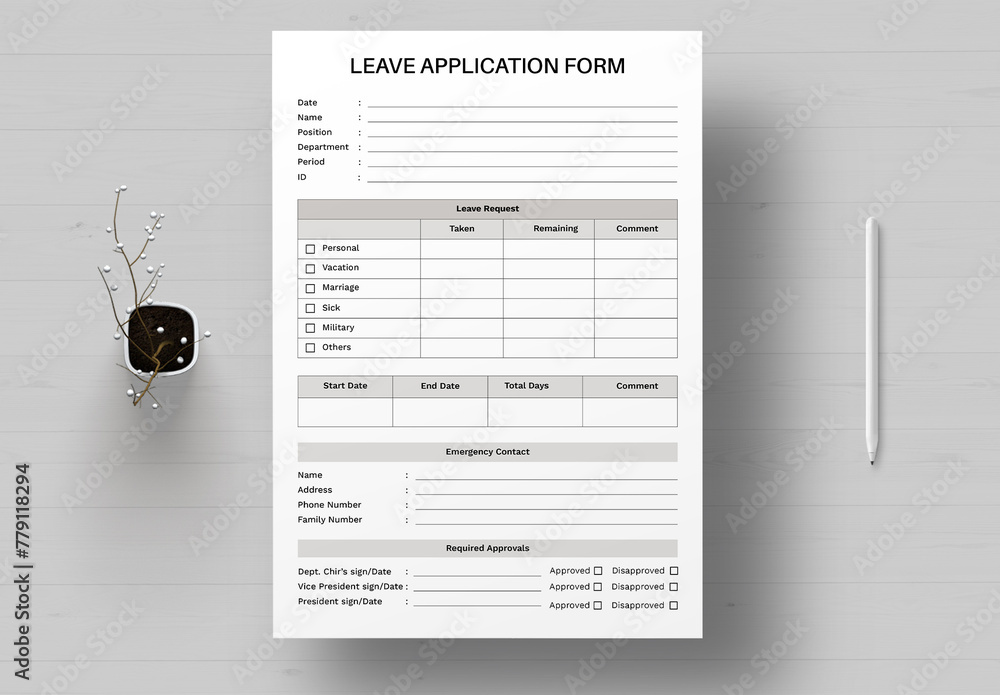 LEAVE APPLICATION FORM

Date :
Name :
Position :
Department :
Period :
ID :

| Leave Request | | | |
|---|---|---|---|
| | Taken | Remaining | Comment |
| ☐ Personal | | | |
| ☐ Vacation | | | |
| ☐ Marriage | | | |
| ☐ Sick | | | |
| ☐ Military | | | |
| ☐ Others | | | |

| Start Date | End Date | Total Days | Comment |
|---|---|---|---|
| | | | |

Emergency Contact

Name :
Address :
Phone Number :
Family Number :

Required Approvals

Dept. Chir's sign/Date : Approved ☐ Disapproved ☐
Vice President sign/Date : Approved ☐ Disapproved ☐
President sign/Date : Approved ☐ Disapproved ☐

Adobe Stock | #779118294